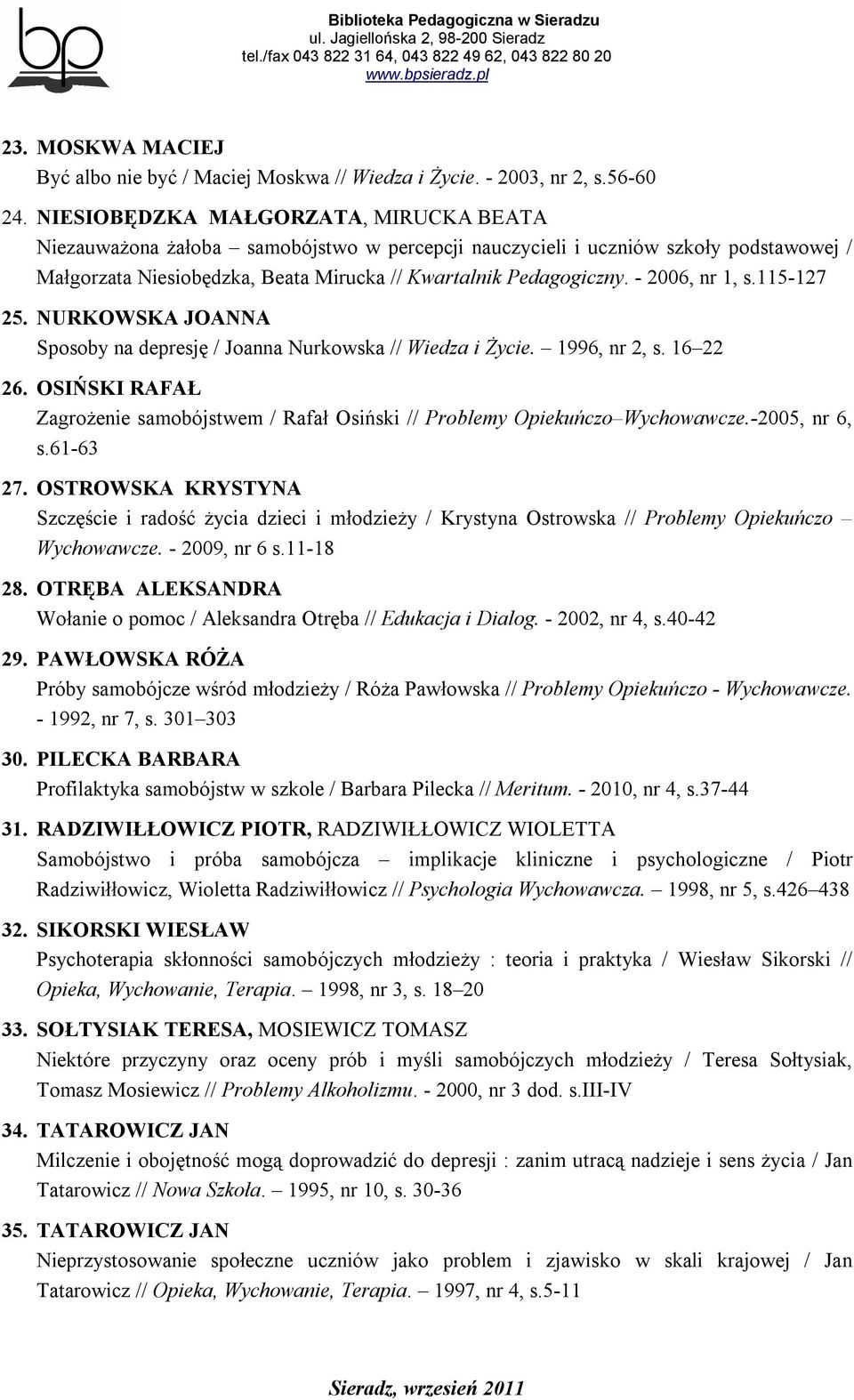 bp

Biblioteka Pedagogiczna w Sieradzu
ul. Jagiellońska 2, 98-200 Sieradz
tel./fax 043 822 31 64, 043 822 49 62, 043 822 80 20
www.bpsieradz.pl

23. MOSKWA MACIEJ
Być albo nie być / Maciej Moskwa // Wiedza i Życie. - 2003, nr 2, s.56-60

24. NIESIOBĘDZKA MAŁGORZATA, MIRUCKA BEATA
Niezauważona żałoba – samobójstwo w percepcji nauczycieli i uczniów szkoły podstawowej / Małgorzata Niesiobędzka, Beata Mirucka // Kwartalnik Pedagogiczny. - 2006, nr 1, s.115-127

25. NURKOWSKA JOANNA
Sposoby na depresję / Joanna Nurkowska // Wiedza i Życie. – 1996, nr 2, s. 16–22

26. OSIŃSKI RAFAŁ
Zagrożenie samobójstwem / Rafał Osiński // Problemy Opiekuńczo–Wychowawcze.-2005, nr 6, s.61-63

27. OSTROWSKA KRYSTYNA
Szczęście i radość życia dzieci i młodzieży / Krystyna Ostrowska // Problemy Opiekuńczo – Wychowawcze. - 2009, nr 6 s.11-18

28. OTRĘBA ALEKSANDRA
Wołanie o pomoc / Aleksandra Otręba // Edukacja i Dialog. - 2002, nr 4, s.40-42

29. PAWŁOWSKA RÓŻA
Próby samobójcze wśród młodzieży / Róża Pawłowska // Problemy Opiekuńczo - Wychowawcze. - 1992, nr 7, s. 301–303

30. PILECKA BARBARA
Profilaktyka samobójstw w szkole / Barbara Pilecka // Meritum. - 2010, nr 4, s.37-44

31. RADZIWIŁŁOWICZ PIOTR, RADZIWIŁŁOWICZ WIOLETTA
Samobójstwo i próba samobójcza – implikacje kliniczne i psychologiczne / Piotr Radziwiłłowicz, Wioletta Radziwiłłowicz // Psychologia Wychowawcza. – 1998, nr 5, s.426–438

32. SIKORSKI WIESŁAW
Psychoterapia skłonności samobójczych młodzieży : teoria i praktyka / Wiesław Sikorski // Opieka, Wychowanie, Terapia. – 1998, nr 3, s. 18–20

33. SOŁTYSIAK TERESA, MOSIEWICZ TOMASZ
Niektóre przyczyny oraz oceny prób i myśli samobójczych młodzieży / Teresa Sołtysiak, Tomasz Mosiewicz // Problemy Alkoholizmu. - 2000, nr 3 dod. s.III-IV

34. TATAROWICZ JAN
Milczenie i obojętność mogą doprowadzić do depresji : zanim utracą nadzieje i sens życia / Jan Tatarowicz // Nowa Szkoła. – 1995, nr 10, s. 30-36

35. TATAROWICZ JAN
Nieprzystosowanie społeczne uczniów jako problem i zjawisko w skali krajowej / Jan Tatarowicz // Opieka, Wychowanie, Terapia. – 1997, nr 4, s.5-11

Sieradz, wrzesień 2011